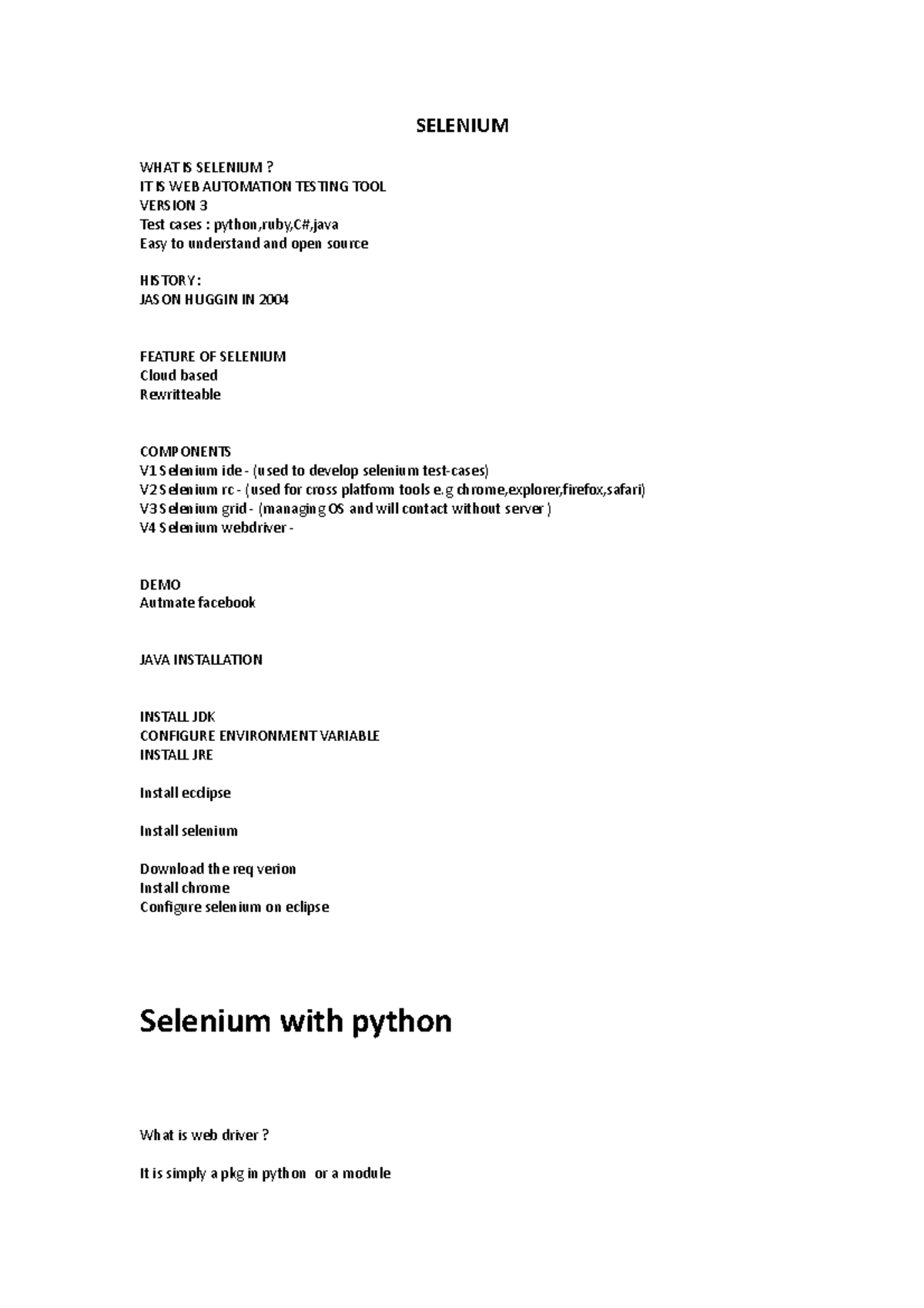 SELENIUM

WHAT IS SELENIUM ?
IT IS WEB AUTOMATION TESTING TOOL
VERSION 3
Test cases : python,ruby,C#,java
Easy to understand and open source

HISTORY :
JASON HUGGIN IN 2004

FEATURE OF SELENIUM
Cloud based
Rewritteable

COMPONENTS
V1 Selenium ide - (used to develop selenium test-cases)
V2 Selenium rc - (used for cross platfom tools e.g chrome,explorer,firefox,safari)
V3 Selenium grid - (managing OS and will contact without server )
V4 Selenium webdriver -

DEMO
Autmate facebook

JAVA INSTALLATION

INSTALL JDK
CONFIGURE ENVIRONMENT VARIABLE
INSTALL JRE

Install ecclipse

Install selenium

Download the req verion
Install chrome
Configure selenium on eclipse

Selenium with python

What is web driver ?

It is simply a pkg in python or a module